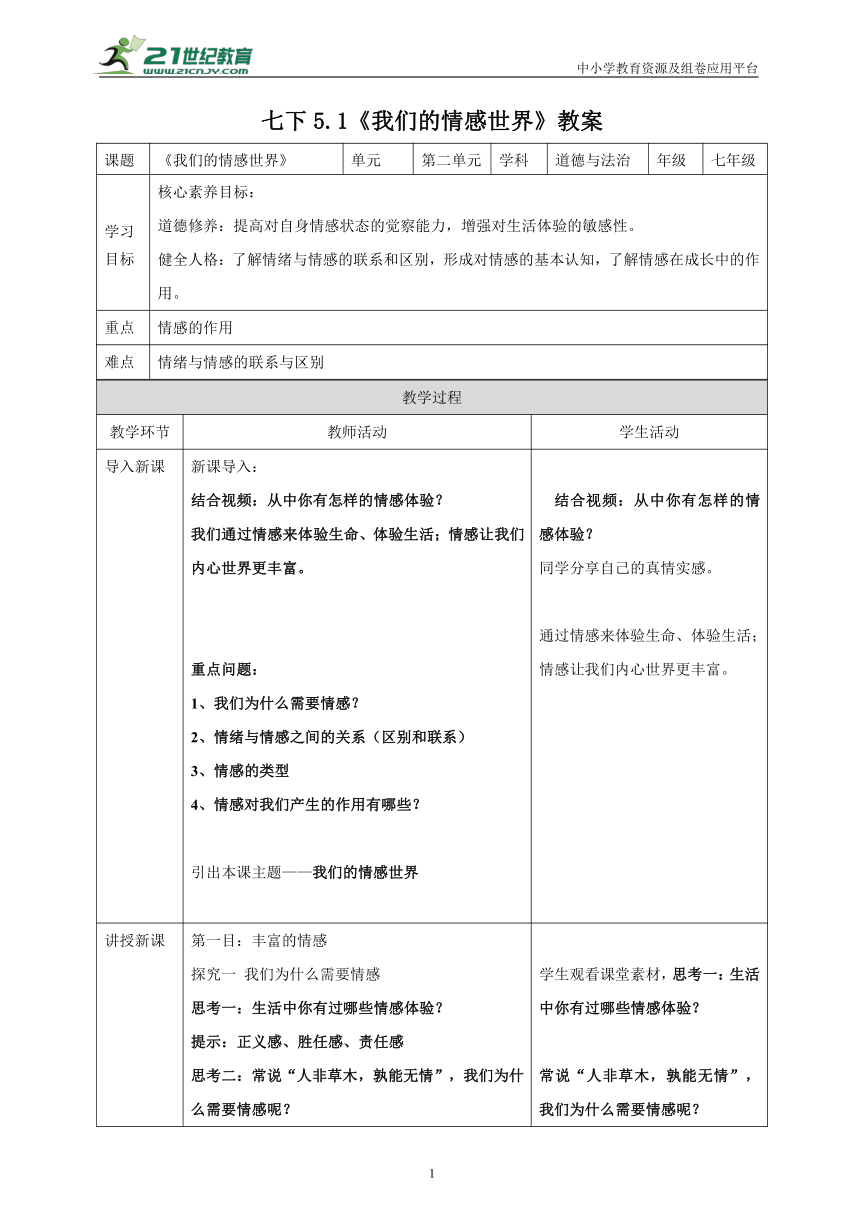 21世纪教育 www.21cnjy.com

中小学教育资源及组卷应用平台

七下 5.1《我们的情感世界》教案

| 课题 | 《我们的情感世界》 | 单元 | 第二单元 | 学科 | 道德与法治 | 年级 | 七年级 |
|---|---|---|---|---|---|---|---|
| 学习目标 | 核心素养目标：<br>道德修养：提高对自身情感状态的觉察能力，增强对生活体验的敏感性。<br>健全人格：了解情绪与情感的联系和区别，形成对情感的基本认知，了解情感在成长中的作用。 | | | | | | |
| 重点 | 情感的作用 | | | | | | |
| 难点 | 情绪与情感的联系与区别 | | | | | | |

教学过程

| 教学环节 | 教师活动 | 学生活动 |
|---|---|---|
| 导入新课 | 新课导入：<br>结合视频：从中你有怎样的情感体验？<br>我们通过情感来体验生命、体验生活；情感让我们内心世界更丰富。<br><br>重点问题：<br>1、我们为什么需要情感？<br>2、情绪与情感之间的关系（区别和联系）<br>3、情感的类型<br>4、情感对我们产生的作用有哪些？<br><br>引出本课主题——我们的情感世界 | 结合视频：从中你有怎样的情感体验？<br>同学分享自己的真情实感。<br><br>通过情感来体验生命、体验生活；情感让我们内心世界更丰富。 |
| 讲授新课 | 第一目：丰富的情感<br>探究一 我们为什么需要情感<br>思考一：生活中你有过哪些情感体验？<br>提示：正义感、胜任感、责任感<br>思考二：常说“人非草木，孰能无情”，我们为什么需要情感呢？ | 学生观看课堂素材，思考一：生活中你有过哪些情感体验？<br><br>常说“人非草木，孰能无情”，我们为什么需要情感呢？ |

1